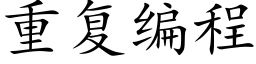 重复编程